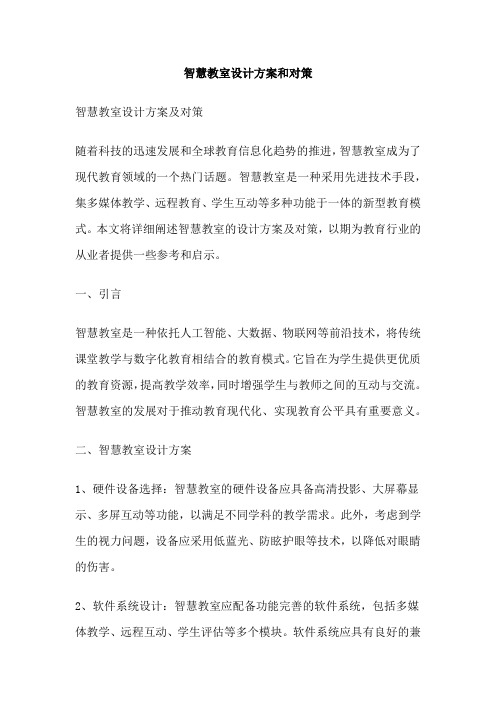 智慧教室设计方案和对策

智慧教室设计方案及对策

随着科技的迅速发展和全球教育信息化趋势的推进，智慧教室成为了现代教育领域的一个热门话题。智慧教室是一种采用先进技术手段，集多媒体教学、远程教育、学生互动等多种功能于一体的新型教育模式。本文将详细阐述智慧教室的设计方案及对策，以期为教育行业的从业者提供一些参考和启示。

一、引言

智慧教室是一种依托人工智能、大数据、物联网等前沿技术，将传统课堂教学与数字化教育相结合的教育模式。它旨在为学生提供更优质的教育资源，提高教学效率，同时增强学生与教师之间的互动与交流。智慧教室的发展对于推动教育现代化、实现教育公平具有重要意义。

二、智慧教室设计方案

1、硬件设备选择：智慧教室的硬件设备应具备高清投影、大屏幕显示、多屏互动等功能，以满足不同学科的教学需求。此外，考虑到学生的视力问题，设备应采用低蓝光、防眩护眼等技术，以降低对眼睛的伤害。

2、软件系统设计：智慧教室应配备功能完善的软件系统，包括多媒体教学、远程互动、学生评估等多个模块。软件系统应具有良好的兼